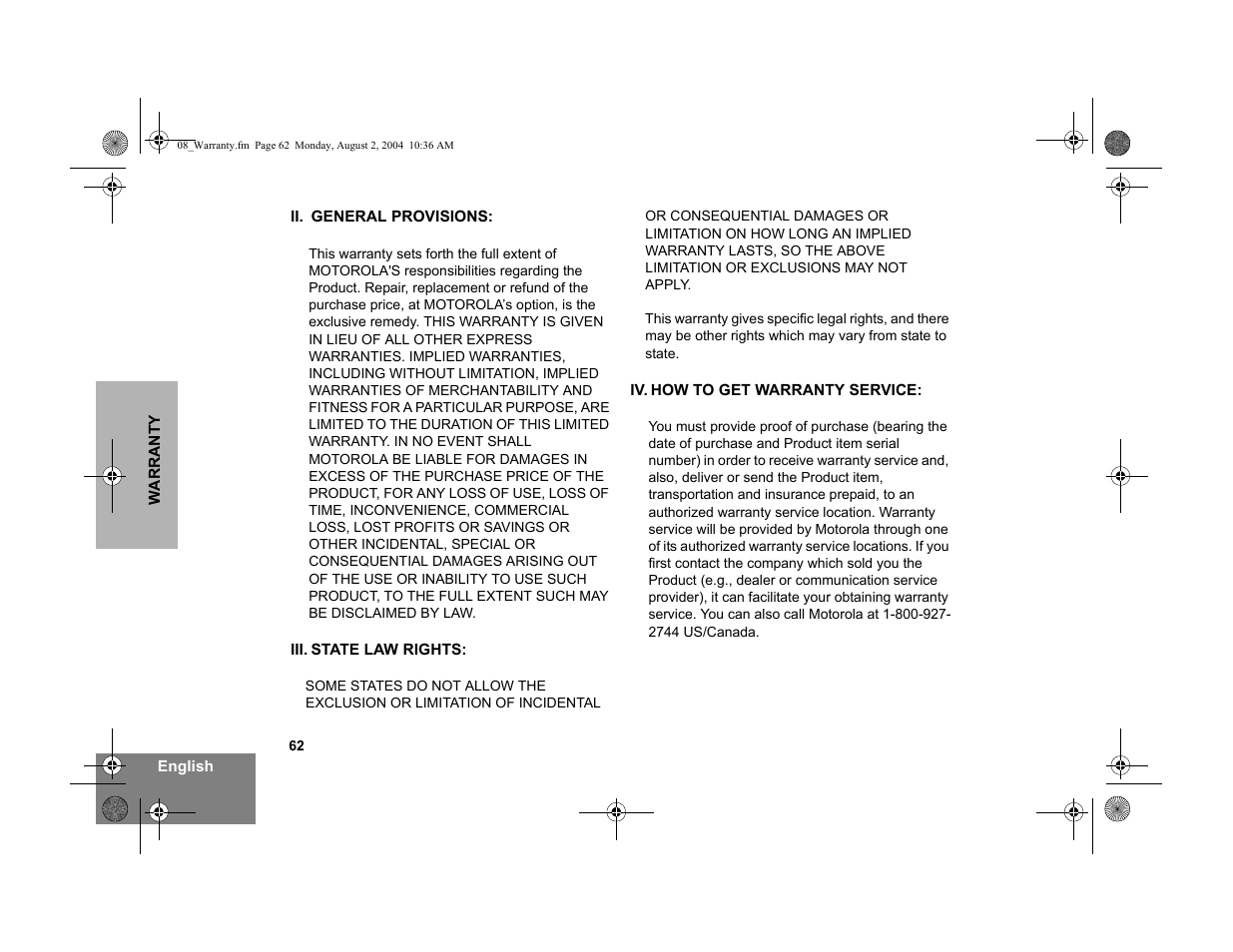 08_Warranty.fm Page 62 Monday, August 2, 2004 10:36 AM

WARRANTY

II. GENERAL PROVISIONS:

This warranty sets forth the full extent of MOTOROLA'S responsibilities regarding the Product. Repair, replacement or refund of the purchase price, at MOTOROLA's option, is the exclusive remedy. THIS WARRANTY IS GIVEN IN LIEU OF ALL OTHER EXPRESS WARRANTIES. IMPLIED WARRANTIES, INCLUDING WITHOUT LIMITATION, IMPLIED WARRANTIES OF MERCHANTABILITY AND FITNESS FOR A PARTICULAR PURPOSE, ARE LIMITED TO THE DURATION OF THIS LIMITED WARRANTY. IN NO EVENT SHALL MOTOROLA BE LIABLE FOR DAMAGES IN EXCESS OF THE PURCHASE PRICE OF THE PRODUCT, FOR ANY LOSS OF USE, LOSS OF TIME, INCONVENIENCE, COMMERCIAL LOSS, LOST PROFITS OR SAVINGS OR OTHER INCIDENTAL, SPECIAL OR CONSEQUENTIAL DAMAGES ARISING OUT OF THE USE OR INABILITY TO USE SUCH PRODUCT, TO THE FULL EXTENT SUCH MAY BE DISCLAIMED BY LAW.

III. STATE LAW RIGHTS:

SOME STATES DO NOT ALLOW THE EXCLUSION OR LIMITATION OF INCIDENTAL OR CONSEQUENTIAL DAMAGES OR LIMITATION ON HOW LONG AN IMPLIED WARRANTY LASTS, SO THE ABOVE LIMITATION OR EXCLUSIONS MAY NOT APPLY.

This warranty gives specific legal rights, and there may be other rights which may vary from state to state.

IV. HOW TO GET WARRANTY SERVICE:

You must provide proof of purchase (bearing the date of purchase and Product item serial number) in order to receive warranty service and, also, deliver or send the Product item, transportation and insurance prepaid, to an authorized warranty service location. Warranty service will be provided by Motorola through one of its authorized warranty service locations. If you first contact the company which sold you the Product (e.g., dealer or communication service provider), it can facilitate your obtaining warranty service. You can also call Motorola at 1-800-927-2744 US/Canada.

62

English